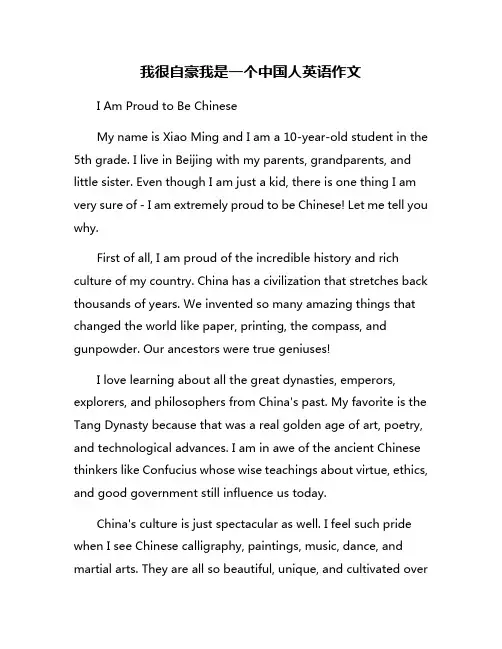 我很自豪我是一个中国人英语作文

I Am Proud to Be Chinese

My name is Xiao Ming and I am a 10-year-old student in the 5th grade. I live in Beijing with my parents, grandparents, and little sister. Even though I am just a kid, there is one thing I am very sure of - I am extremely proud to be Chinese! Let me tell you why.

First of all, I am proud of the incredible history and rich culture of my country. China has a civilization that stretches back thousands of years. We invented so many amazing things that changed the world like paper, printing, the compass, and gunpowder. Our ancestors were true geniuses!

I love learning about all the great dynasties, emperors, explorers, and philosophers from China's past. My favorite is the Tang Dynasty because that was a real golden age of art, poetry, and technological advances. I am in awe of the ancient Chinese thinkers like Confucius whose wise teachings about virtue, ethics, and good government still influence us today.

China's culture is just spectacular as well. I feel such pride when I see Chinese calligraphy, paintings, music, dance, and martial arts. They are all so beautiful, unique, and cultivated over